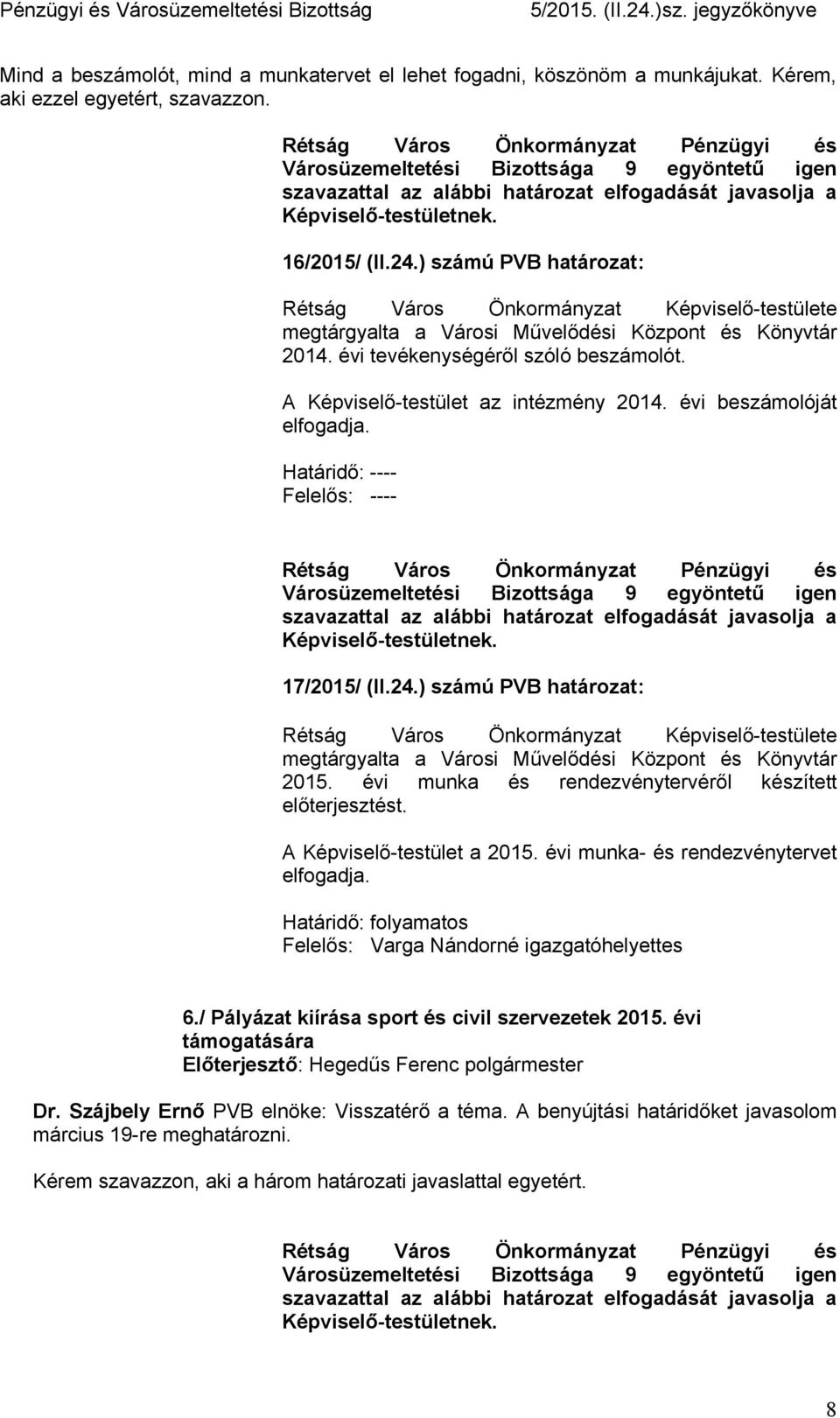 Pénzügyi és Városüzemeltetési Bizottság 5/2015. (II.24.)sz. jegyzőkönyve

Mind a beszámolót, mind a munkatervet el lehet fogadni, köszönöm a munkájukat. Kérem, aki ezzel egyetért, szavazzon.

Rétság Város Önkormányzat Pénzügyi és Városüzemeltetési Bizottsága 9 egyöntetű igen szavazattal az alábbi határozat elfogadását javasolja a Képviselő-testületnek.

16/2015/ (II.24.) számú PVB határozat:

Rétság Város Önkormányzat Képviselő-testülete megtárgyalta a Városi Művelődési Központ és Könyvtár 2014. évi tevékenységéről szóló beszámolót.

A Képviselő-testület az intézmény 2014. évi beszámolóját elfogadja.

Határidő: ----
Felelős: ----

Rétság Város Önkormányzat Pénzügyi és Városüzemeltetési Bizottsága 9 egyöntetű igen szavazattal az alábbi határozat elfogadását javasolja a Képviselő-testületnek.

17/2015/ (II.24.) számú PVB határozat:

Rétság Város Önkormányzat Képviselő-testülete megtárgyalta a Városi Művelődési Központ és Könyvtár 2015. évi munka és rendezvénytervéről készített előterjesztést.

A Képviselő-testület a 2015. évi munka- és rendezvénytervet elfogadja.

Határidő: folyamatos
Felelős: Varga Nándorné igazgatóhelyettes

6./ Pályázat kiírása sport és civil szervezetek 2015. évi támogatására
Előterjesztő: Hegedűs Ferenc polgármester

Dr. Szájbely Ernő PVB elnöke: Visszatérő a téma. A benyújtási határidőket javasolom március 19-re meghatározni.

Kérem szavazzon, aki a három határozati javaslattal egyetért.

Rétság Város Önkormányzat Pénzügyi és Városüzemeltetési Bizottsága 9 egyöntetű igen szavazattal az alábbi határozat elfogadását javasolja a Képviselő-testületnek.

8